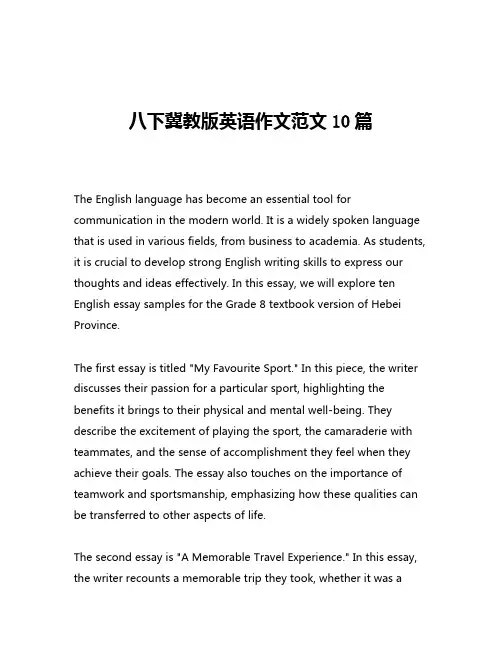 八下冀教版英语作文范文 10 篇

The English language has become an essential tool for communication in the modern world. It is a widely spoken language that is used in various fields, from business to academia. As students, it is crucial to develop strong English writing skills to express our thoughts and ideas effectively. In this essay, we will explore ten English essay samples for the Grade 8 textbook version of Hebei Province.

The first essay is titled "My Favourite Sport." In this piece, the writer discusses their passion for a particular sport, highlighting the benefits it brings to their physical and mental well-being. They describe the excitement of playing the sport, the camaraderie with teammates, and the sense of accomplishment they feel when they achieve their goals. The essay also touches on the importance of teamwork and sportsmanship, emphasizing how these qualities can be transferred to other aspects of life.

The second essay is "A Memorable Travel Experience." In this essay, the writer recounts a memorable trip they took, whether it was a